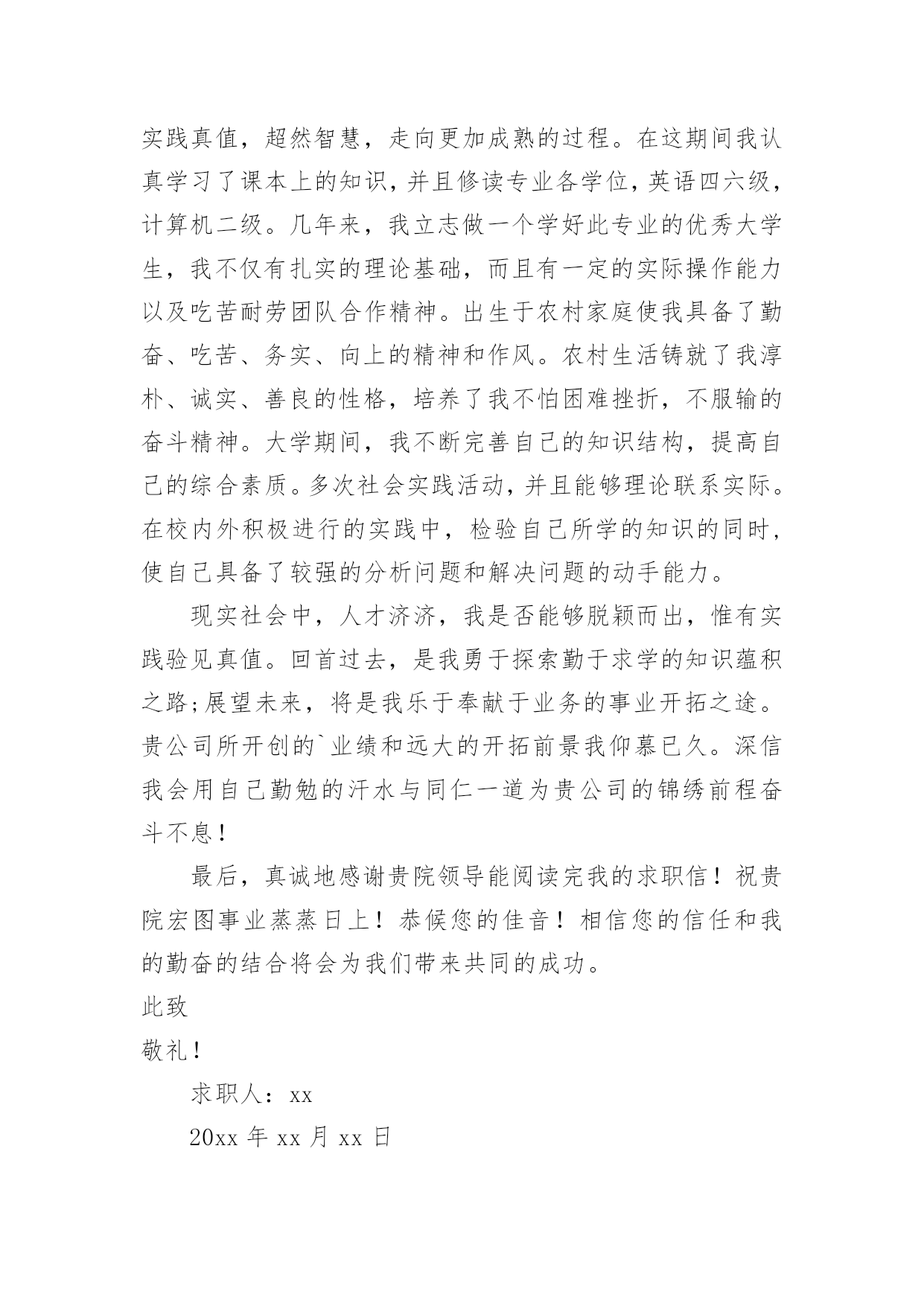 实践真值，超然智慧，走向更加成熟的过程。在这期间我认真学习了课本上的知识，并且修读专业各学位，英语四六级，计算机二级。几年来，我立志做一个学好此专业的优秀大学生，我不仅有扎实的理论基础，而且有一定的实际操作能力以及吃苦耐劳团队合作精神。出生于农村家庭使我具备了勤奋、吃苦、务实、向上的精神和作风。农村生活铸就了我淳朴、诚实、善良的性格，培养了我不怕困难挫折，不服输的奋斗精神。大学期间，我不断完善自己的知识结构，提高自己的综合素质。多次社会实践活动，并且能够理论联系实际。在校内外积极进行的实践中，检验自己所学的知识的同时，使自己具备了较强的分析问题和解决问题的动手能力。

现实社会中，人才济济，我是否能够脱颖而出，惟有实践验见真值。回首过去，是我勇于探索勤于求学的知识蕴积之路;展望未来，将是我乐于奉献于业务的事业开拓之途。贵公司所开创的`业绩和远大的开拓前景我仰慕已久。深信我会用自己勤勉的汗水与同仁一道为贵公司的锦绣前程奋斗不息！

最后，真诚地感谢贵院领导能阅读完我的求职信！祝贵院宏图事业蒸蒸日上！恭候您的佳音！相信您的信任和我的勤奋的结合将会为我们带来共同的成功。

此致

敬礼！

求职人：xx

20xx 年 xx 月 xx 日